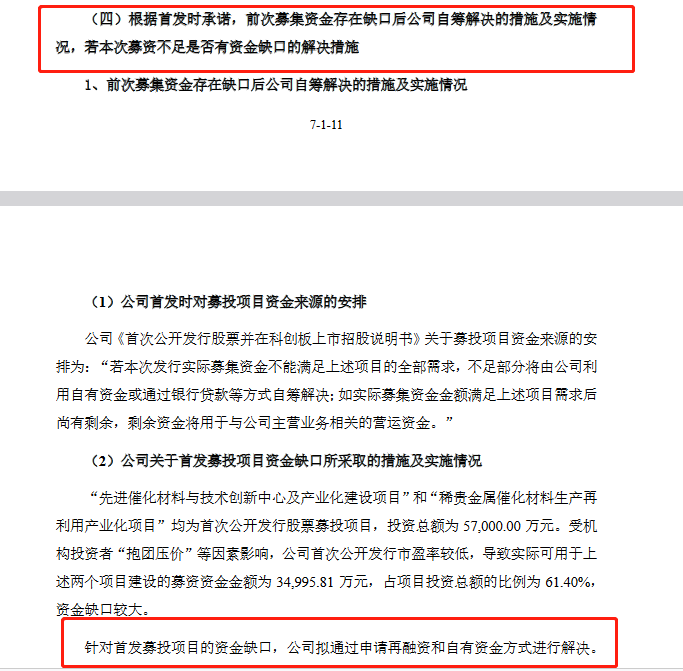 （四）根据首发时承诺，前次募集资金存在缺口后公司自筹解决的措施及实施情况，若本次募资不足是否有资金缺口的解决措施

1、前次募集资金存在缺口后公司自筹解决的措施及实施情况

7-1-11

（1）公司首发时对募投项目资金来源的安排

公司《首次公开发行股票并在科创板上市招股说明书》关于募投项目资金来源的安排为：“若本次发行实际募集资金不能满足上述项目的全部需求，不足部分将由公司利用自有资金或通过银行贷款等方式自筹解决；如实际募集资金金额满足上述项目需求后尚有剩余，剩余资金将用于与公司主营业务相关的营运资金。”

（2）公司关于首发募投项目资金缺口所采取的措施及实施情况

“先进催化材料与技术创新中心及产业化建设项目”和“稀贵金属催化材料生产再利用产业化项目”均为首次公开发行股票募投项目，投资总额为 57,000.00 万元。受机构投资者“抱团压价”等因素影响，公司首次公开发行市盈率较低，导致实际可用于上述两个项目建设的募资资金金额为 34,995.81 万元，占项目投资总额的比例为 61.40%，资金缺口较大。

针对首发募投项目的资金缺口，公司拟通过申请再融资和自有资金方式进行解决。